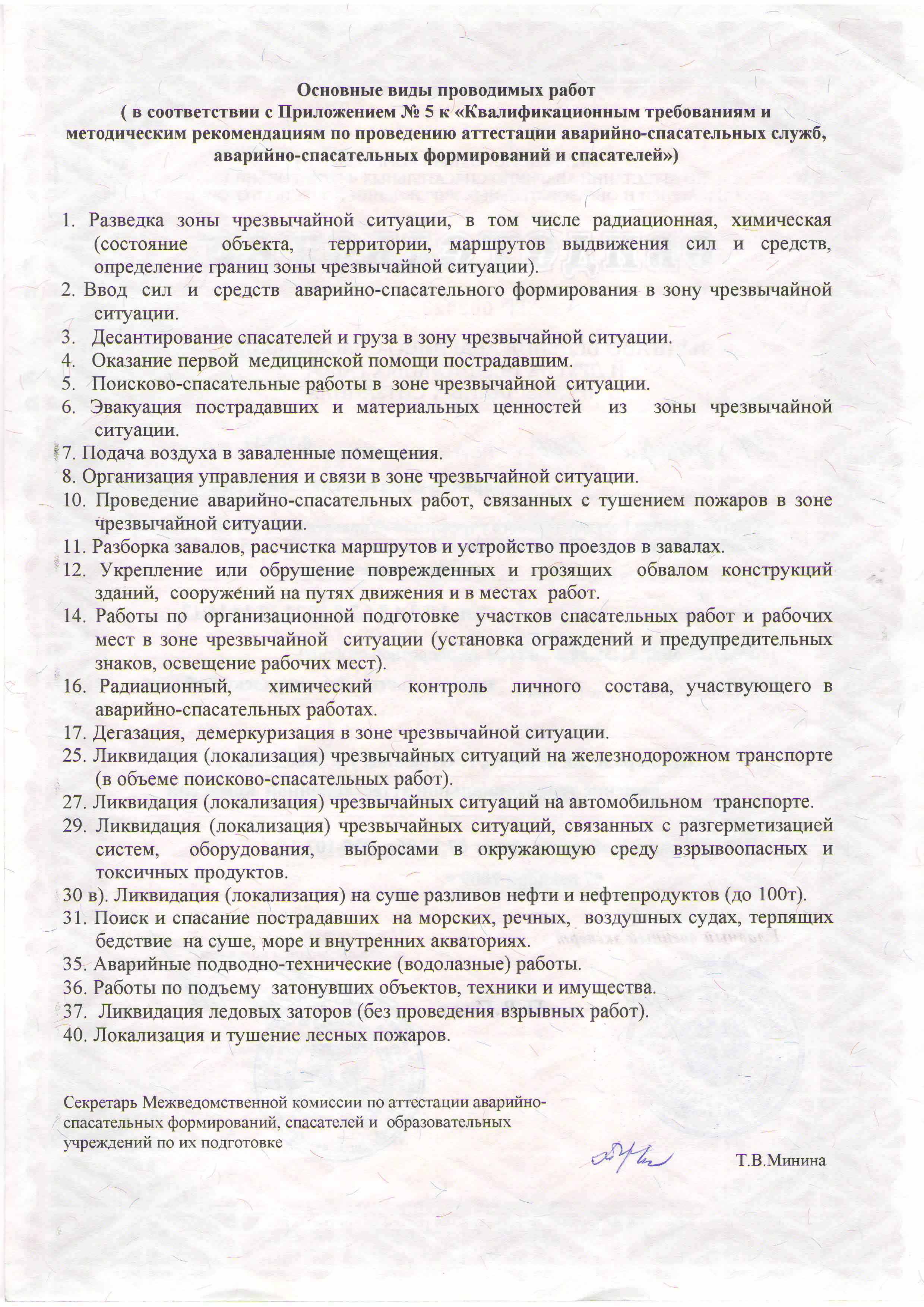 Основные виды проводимых работ
( в соответствии с Приложением № 5 к «Квалификационным требованиям и методическим рекомендациям по проведению аттестации аварийно-спасательных служб, аварийно-спасательных формирований и спасателей»)

1. Разведка зоны чрезвычайной ситуации, в том числе радиационная, химическая (состояние объекта, территории, маршрутов выдвижения сил и средств, определение границ зоны чрезвычайной ситуации).
2. Ввод сил и средств аварийно-спасательного формирования в зону чрезвычайной ситуации.
3. Десантирование спасателей и груза в зону чрезвычайной ситуации.
4. Оказание первой медицинской помощи пострадавшим.
5. Поисково-спасательные работы в зоне чрезвычайной ситуации.
6. Эвакуация пострадавших и материальных ценностей из зоны чрезвычайной ситуации.
7. Подача воздуха в заваленные помещения.
8. Организация управления и связи в зоне чрезвычайной ситуации.
10. Проведение аварийно-спасательных работ, связанных с тушением пожаров в зоне чрезвычайной ситуации.
11. Разборка завалов, расчистка маршрутов и устройство проездов в завалах.
12. Укрепление или обрушение поврежденных и грозящих обвалом конструкций зданий, сооружений на путях движения и в местах работ.
14. Работы по организационной подготовке участков спасательных работ и рабочих мест в зоне чрезвычайной ситуации (установка ограждений и предупредительных знаков, освещение рабочих мест).
16. Радиационный, химический контроль личного состава, участвующего в аварийно-спасательных работах.
17. Дегазация, демеркуризация в зоне чрезвычайной ситуации.
25. Ликвидация (локализация) чрезвычайных ситуаций на железнодорожном транспорте (в объеме поисково-спасательных работ).
27. Ликвидация (локализация) чрезвычайных ситуаций на автомобильном транспорте.
29. Ликвидация (локализация) чрезвычайных ситуаций, связанных с разгерметизацией систем, оборудования, выбросами в окружающую среду взрывоопасных и токсичных продуктов.
30 в). Ликвидация (локализация) на суше разливов нефти и нефтепродуктов (до 100т).
31. Поиск и спасание пострадавших на морских, речных, воздушных судах, терпящих бедствие на суше, море и внутренних акваториях.
35. Аварийные подводно-технические (водолазные) работы.
36. Работы по подъему затонувших объектов, техники и имущества.
37. Ликвидация ледовых заторов (без проведения взрывных работ).
40. Локализация и тушение лесных пожаров.

Секретарь Межведомственной комиссии по аттестации аварийно-спасательных формирований, спасателей и образовательных учреждений по их подготовке

Т.В.Минина